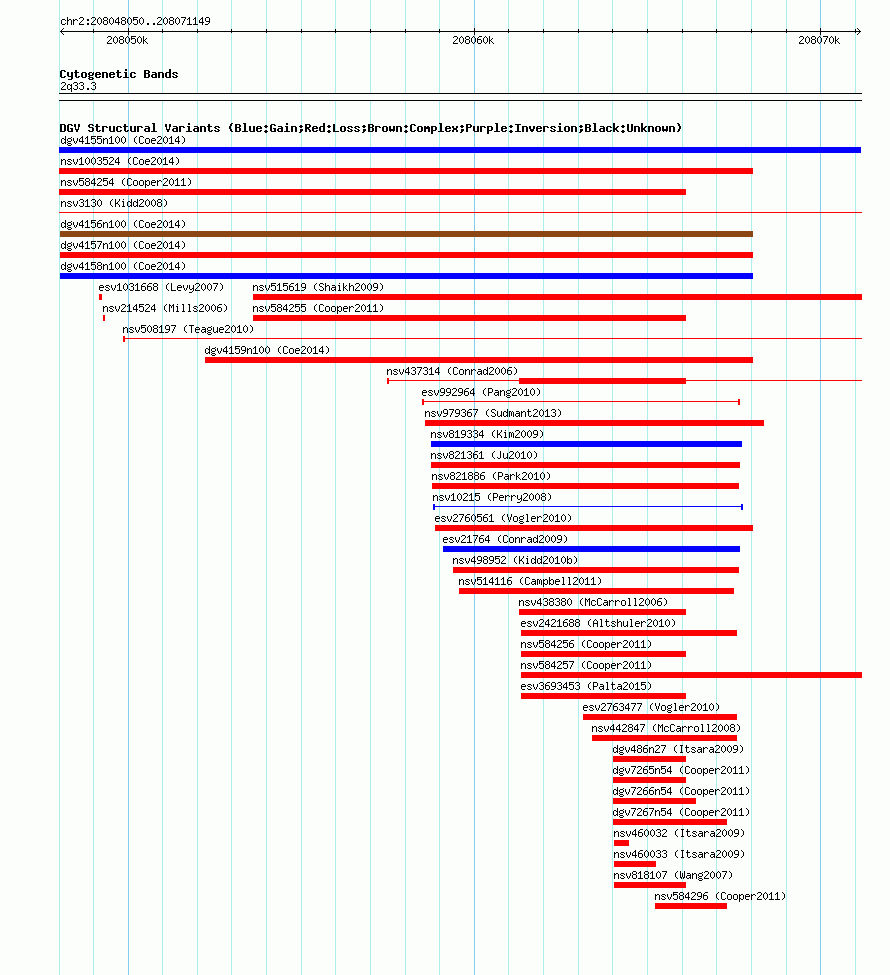 chr2:208048050..208071149

208050k

208060k

208070k

Cytogenetic Bands
2q33.3

DGV Structural Variants (Blue:Gain;Red:Loss;Brown:Complex;Purple:Inversion;Black:Unknown)
dgv4155n100 (Coe2014)
nsv1003524 (Coe2014)
nsv584254 (Cooper2011)
nsv3130 (Kidd2008)
dgv4156n100 (Coe2014)
dgv4157n100 (Coe2014)
dgv4158n100 (Coe2014)
esv1031668 (Levy2007)
nsv515619 (Shaikh2009)
nsv214524 (Mills2006)
nsv584255 (Cooper2011)
nsv508197 (Teague2010)
dgv4159n100 (Coe2014)
nsv437314 (Conrad2006)
esv992964 (Pang2010)
nsv979367 (Sudmant2013)
nsv819334 (Kim2009)
nsv821361 (Ju2010)
nsv821886 (Park2010)
nsv10215 (Perry2008)
esv2760561 (Vogler2010)
esv21764 (Conrad2009)
nsv498952 (Kidd2010b)
nsv514116 (Campbell2011)
nsv438380 (McCarroll2006)
esv2421688 (Altshuler2010)
nsv584256 (Cooper2011)
nsv584257 (Cooper2011)
esv3693453 (Palta2015)
esv2763477 (Vogler2010)
nsv442847 (McCarroll2008)
dgv486n27 (Itsara2009)
dgv7265n54 (Cooper2011)
dgv7266n54 (Cooper2011)
dgv7267n54 (Cooper2011)
nsv460032 (Itsara2009)
nsv460033 (Itsara2009)
nsv818107 (Wang2007)
nsv584296 (Cooper2011)